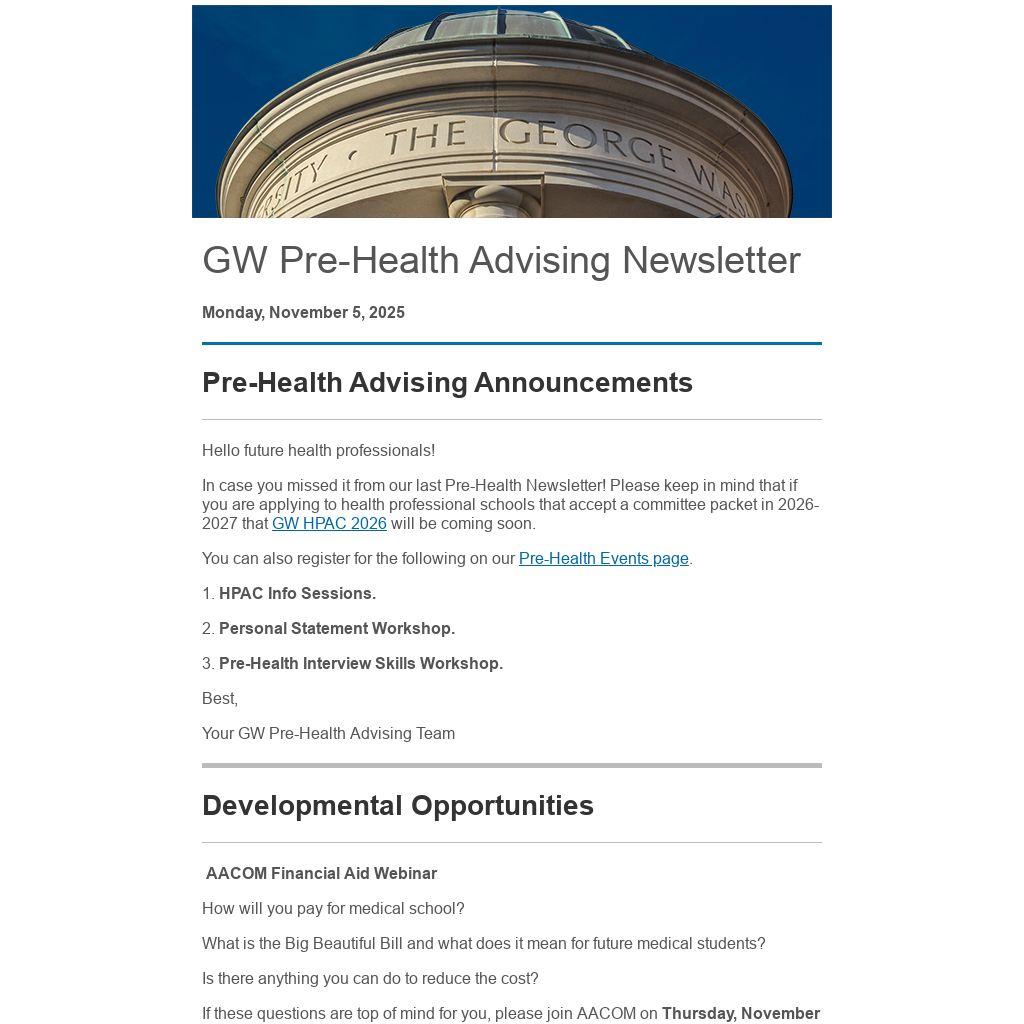 SITY · THE GEORGE WAS

GW Pre-Health Advising Newsletter

Monday, November 5, 2025

Pre-Health Advising Announcements

Hello future health professionals!

In case you missed it from our last Pre-Health Newsletter! Please keep in mind that if you are applying to health professional schools that accept a committee packet in 2026-2027 that GW HPAC 2026 will be coming soon.

You can also register for the following on our Pre-Health Events page.

1. HPAC Info Sessions.

2. Personal Statement Workshop.

3. Pre-Health Interview Skills Workshop.

Best,

Your GW Pre-Health Advising Team

Developmental Opportunities

AACOM Financial Aid Webinar

How will you pay for medical school?

What is the Big Beautiful Bill and what does it mean for future medical students?

Is there anything you can do to reduce the cost?

If these questions are top of mind for you, please join AACOM on Thursday, November